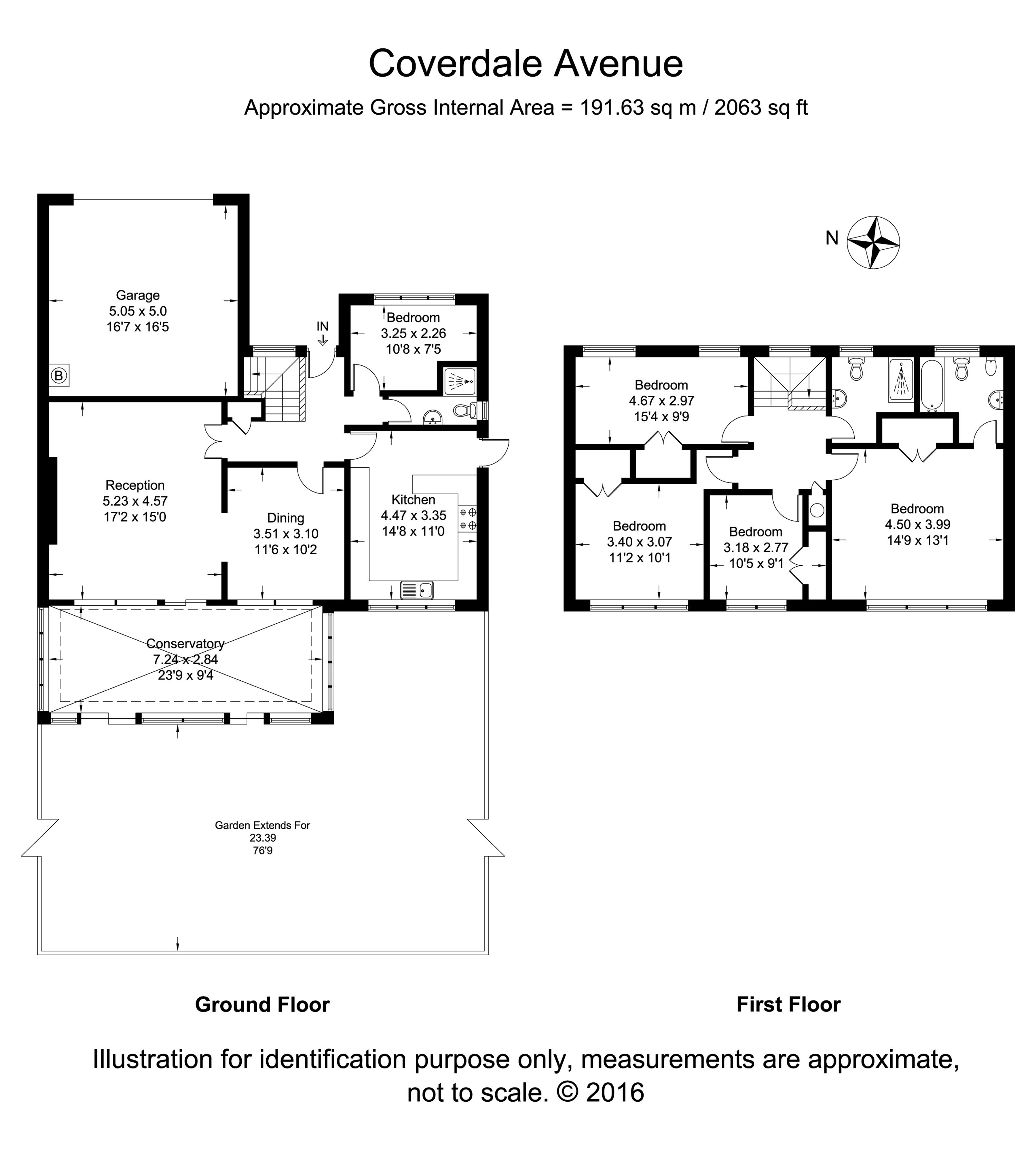 Coverdale Avenue

Approximate Gross Internal Area = 191.63 sq m / 2063 sq ft

N

Garage
5.05 x 5.0
16'7 x 16'5

B

IN

Bedroom
3.25 x 2.26
10'8 x 7'5

Reception
5.23 x 4.57
17'2 x 15'0

Dining
3.51 x 3.10
11'6 x 10'2

Kitchen
4.47 x 3.35
14'8 x 11'0

Conservatory
7.24 x 2.84
23'9 x 9'4

Garden Extends For
23.39
76'9

Bedroom
4.67 x 2.97
15'4 x 9'9

Bedroom
3.40 x 3.07
11'2 x 10'1

Bedroom
3.18 x 2.77
10'5 x 9'1

Bedroom
4.50 x 3.99
14'9 x 13'1

Ground Floor

First Floor

Illustration for identification purpose only, measurements are approximate, not to scale. © 2016